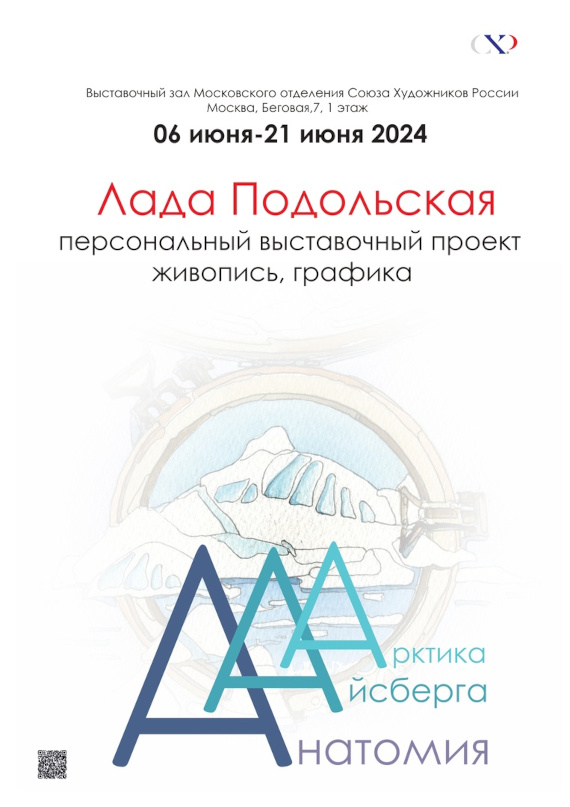 СХР

Выставочный зал Московского отделения Союза Художников России
Москва, Беговая,7, 1 этаж

06 июня-21 июня 2024

Лада Подольская

персональный выставочный проект
живопись, графика

Арктика
Айсберга
Анатомия